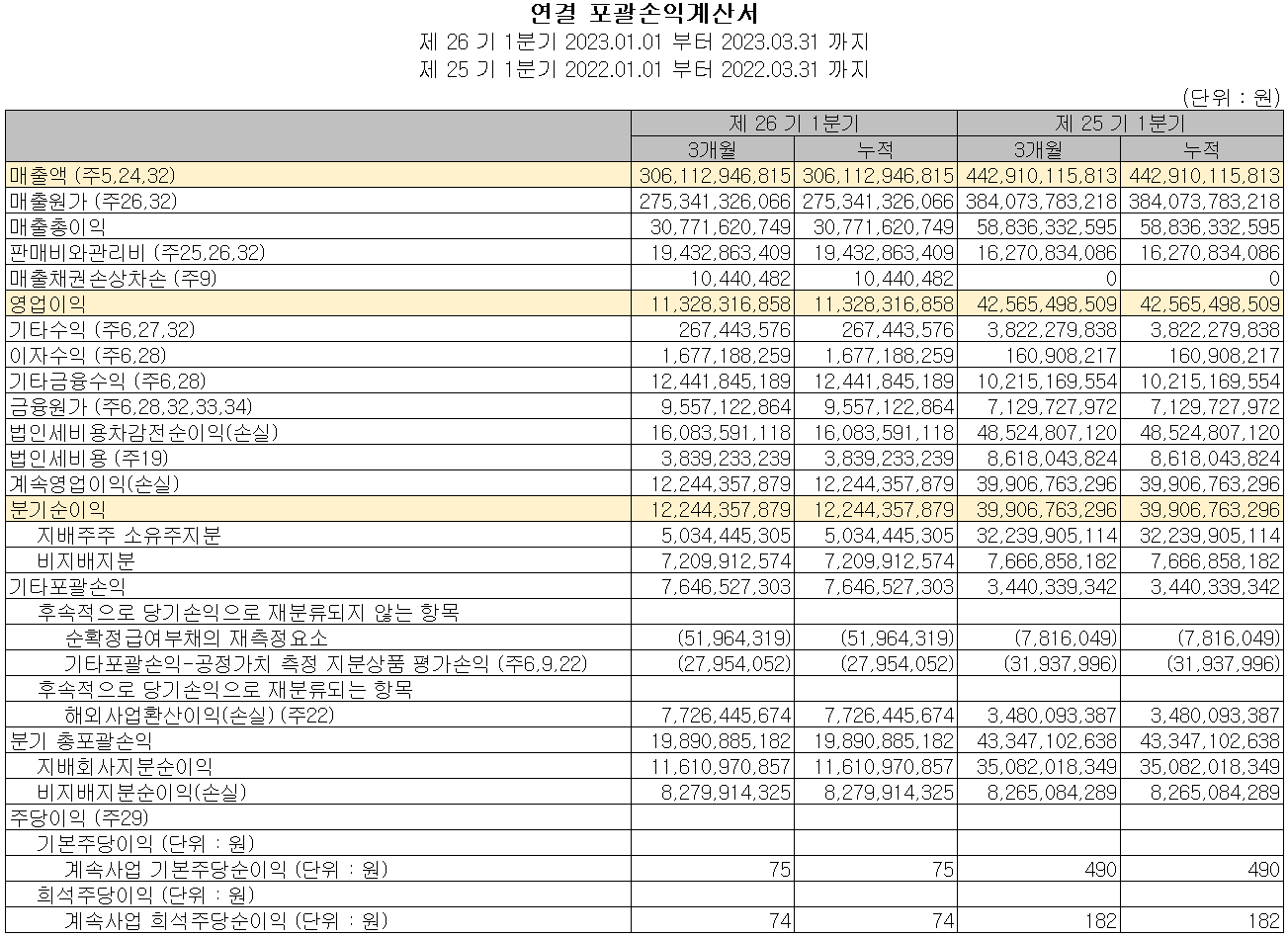 연결 포괄손익계산서
제 26 기 1분기 2023.01.01 부터 2023.03.31 까지
제 25 기 1분기 2022.01.01 부터 2022.03.31 까지

(단위 : 원)

| | 제 26 기 1분기 | | 제 25 기 1분기 | |
|---|---|---|---|---|
| | 3개월 | 누적 | 3개월 | 누적 |
| 매출액 (주5,24,32) | 306,112,946,815 | 306,112,946,815 | 442,910,115,813 | 442,910,115,813 |
| 매출원가 (주26,32) | 275,341,326,066 | 275,341,326,066 | 384,073,783,218 | 384,073,783,218 |
| 매출총이익 | 30,771,620,749 | 30,771,620,749 | 58,836,332,595 | 58,836,332,595 |
| 판매비와관리비 (주25,26,32) | 19,432,863,409 | 19,432,863,409 | 16,270,834,086 | 16,270,834,086 |
| 매출채권손상차손 (주9) | 10,440,482 | 10,440,482 | 0 | 0 |
| 영업이익 | 11,328,316,858 | 11,328,316,858 | 42,565,498,509 | 42,565,498,509 |
| 기타수익 (주6,27,32) | 267,443,576 | 267,443,576 | 3,822,279,838 | 3,822,279,838 |
| 이자수익 (주6,28) | 1,677,188,259 | 1,677,188,259 | 160,908,217 | 160,908,217 |
| 기타금융수익 (주6,28) | 12,441,845,189 | 12,441,845,189 | 10,215,169,554 | 10,215,169,554 |
| 금융원가 (주6,28,32,33,34) | 9,557,122,864 | 9,557,122,864 | 7,129,727,972 | 7,129,727,972 |
| 법인세비용차감전순이익(손실) | 16,083,591,118 | 16,083,591,118 | 48,524,807,120 | 48,524,807,120 |
| 법인세비용 (주19) | 3,839,233,239 | 3,839,233,239 | 8,618,043,824 | 8,618,043,824 |
| 계속영업이익(손실) | 12,244,357,879 | 12,244,357,879 | 39,906,763,296 | 39,906,763,296 |
| 분기순이익 | 12,244,357,879 | 12,244,357,879 | 39,906,763,296 | 39,906,763,296 |
| 지배주주 소유주지분 | 5,034,445,305 | 5,034,445,305 | 32,239,905,114 | 32,239,905,114 |
| 비지배지분 | 7,209,912,574 | 7,209,912,574 | 7,666,858,182 | 7,666,858,182 |
| 기타포괄손익 | 7,646,527,303 | 7,646,527,303 | 3,440,339,342 | 3,440,339,342 |
| 후속적으로 당기손익으로 재분류되지 않는 항목 | | | | |
| 순확정급여부채의 재측정요소 | (51,964,319) | (51,964,319) | (7,816,049) | (7,816,049) |
| 기타포괄손익-공정가치 측정 지분상품 평가손익 (주6,9,22) | (27,954,052) | (27,954,052) | (31,937,996) | (31,937,996) |
| 후속적으로 당기손익으로 재분류되는 항목 | | | | |
| 해외사업환산이익(손실) (주22) | 7,726,445,674 | 7,726,445,674 | 3,480,093,387 | 3,480,093,387 |
| 분기 총포괄손익 | 19,890,885,182 | 19,890,885,182 | 43,347,102,638 | 43,347,102,638 |
| 지배회사지분순이익 | 11,610,970,857 | 11,610,970,857 | 35,082,018,349 | 35,082,018,349 |
| 비지배지분순이익(손실) | 8,279,914,325 | 8,279,914,325 | 8,265,084,289 | 8,265,084,289 |
| 주당이익 (주29) | | | | |
| 기본주당이익 (단위 : 원) | | | | |
| 계속사업 기본주당순이익 (단위 : 원) | 75 | 75 | 490 | 490 |
| 희석주당이익 (단위 : 원) | | | | |
| 계속사업 희석주당순이익 (단위 : 원) | 74 | 74 | 182 | 182 |